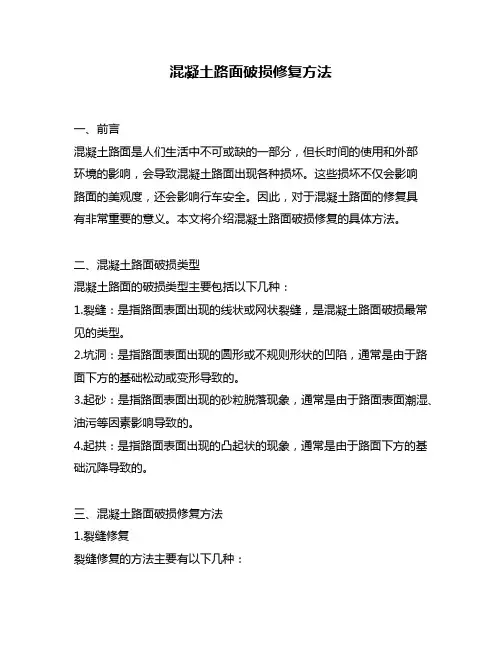 混凝土路面破损修复方法

一、前言
混凝土路面是人们生活中不可或缺的一部分，但长时间的使用和外部环境的影响，会导致混凝土路面出现各种损坏。这些损坏不仅会影响路面的美观度，还会影响行车安全。因此，对于混凝土路面的修复具有非常重要的意义。本文将介绍混凝土路面破损修复的具体方法。

二、混凝土路面破损类型
混凝土路面的破损类型主要包括以下几种：
1.裂缝：是指路面表面出现的线状或网状裂缝，是混凝土路面破损最常见的类型。
2.坑洞：是指路面表面出现的圆形或不规则形状的凹陷，通常是由于路面下方的基础松动或变形导致的。
3.起砂：是指路面表面出现的砂粒脱落现象，通常是由于路面表面潮湿、油污等因素影响导致的。
4.起拱：是指路面表面出现的凸起状的现象，通常是由于路面下方的基础沉降导致的。

三、混凝土路面破损修复方法
1.裂缝修复
裂缝修复的方法主要有以下几种：